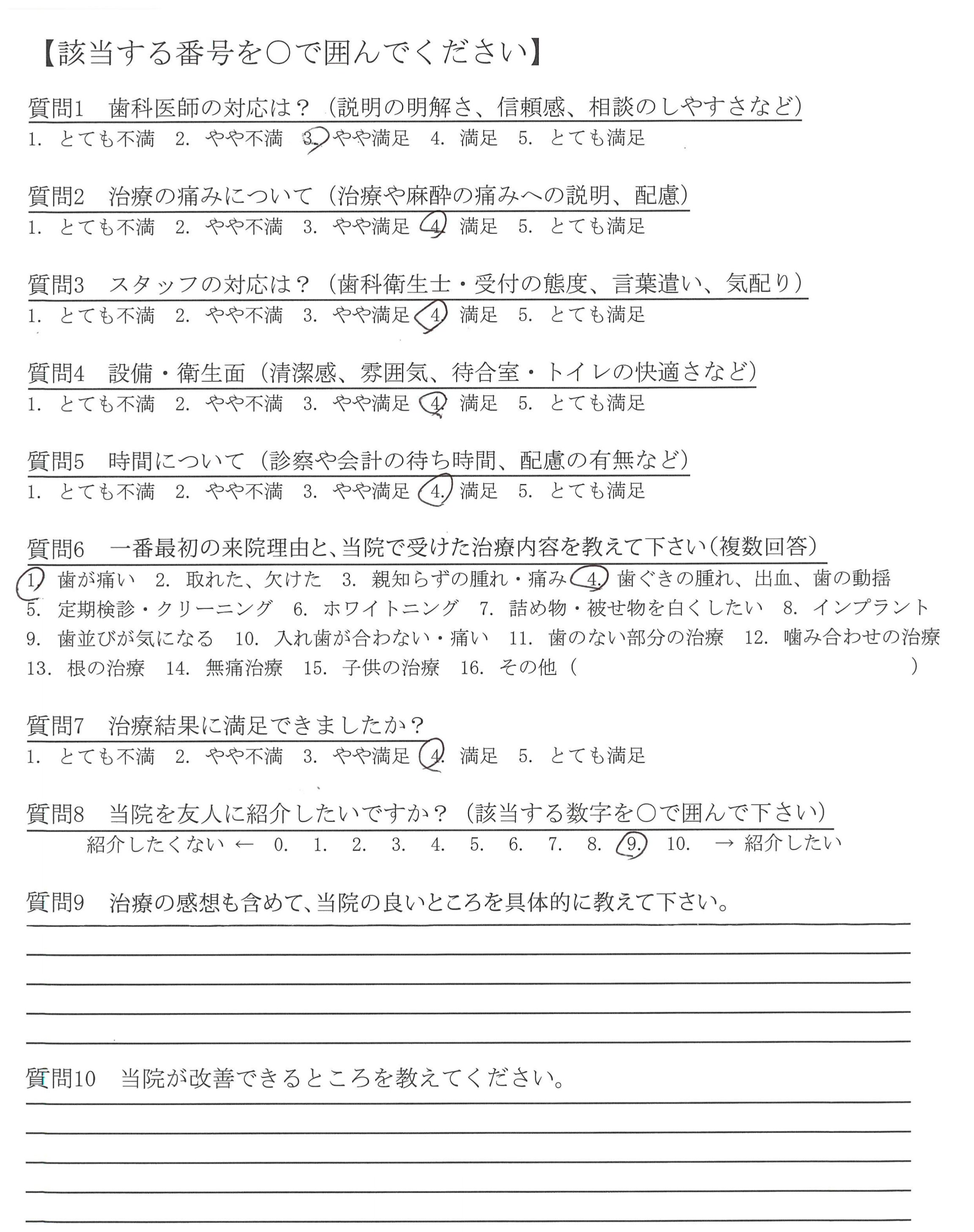 【該当する番号を○で囲んでください】

質問1　歯科医師の対応は？（説明の明解さ、信頼感、相談のしやすさなど）
1. とても不満　2. やや不満　3. やや満足　4. 満足　5. とても満足

質問2　治療の痛みについて（治療や麻酔の痛みへの説明、配慮）
1. とても不満　2. やや不満　3. やや満足　4. 満足　5. とても満足

質問3　スタッフの対応は？（歯科衛生士・受付の態度、言葉遣い、気配り）
1. とても不満　2. やや不満　3. やや満足　4. 満足　5. とても満足

質問4　設備・衛生面（清潔感、雰囲気、待合室・トイレの快適さなど）
1. とても不満　2. やや不満　3. やや満足　4. 満足　5. とても満足

質問5　時間について（診察や会計の待ち時間、配慮の有無など）
1. とても不満　2. やや不満　3. やや満足　4. 満足　5. とても満足

質問6　一番最初の来院理由と、当院で受けた治療内容を教えて下さい（複数回答）
1. 歯が痛い　2. 取れた、欠けた　3. 親知らずの腫れ・痛み　4. 歯ぐきの腫れ、出血、歯の動揺
5. 定期検診・クリーニング　6. ホワイトニング　7. 詰め物・被せ物を白くしたい　8. インプラント
9. 歯並びが気になる　10. 入れ歯が合わない・痛い　11. 歯のない部分の治療　12. 噛み合わせの治療
13. 根の治療　14. 無痛治療　15. 子供の治療　16. その他（　　　　　　　　　）

質問7　治療結果に満足できましたか？
1. とても不満　2. やや不満　3. やや満足　4. 満足　5. とても満足

質問8　当院を友人に紹介したいですか？（該当する数字を○で囲んで下さい）
紹介したくない ← 0. 1. 2. 3. 4. 5. 6. 7. 8. 9. 10. → 紹介したい

質問9　治療の感想も含めて、当院の良いところを具体的に教えて下さい。

質問10　当院が改善できるところを教えてください。